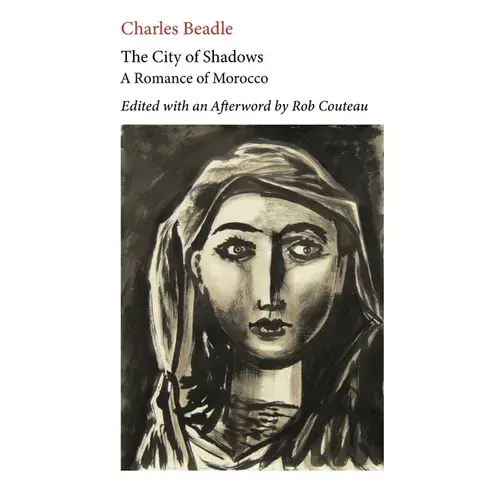 Charles Beadle

The City of Shadows

A Romance of Morocco

Edited with an Afterword by Rob Couteau